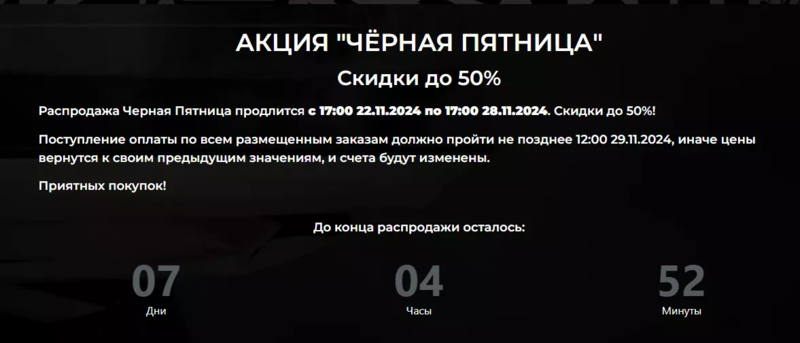 АКЦИЯ "ЧЁРНАЯ ПЯТНИЦА"

Скидки до 50%

Распродажа Черная Пятница продлится с 17:00 22.11.2024 по 17:00 28.11.2024. Скидки до 50%!

Поступление оплаты по всем размещенным заказам должно пройти не позднее 12:00 29.11.2024, иначе цены вернутся к своим предыдущим значениям, и счета будут изменены.

Приятных покупок!

До конца распродажи осталось:

07
Дни

04
Часы

52
Минуты